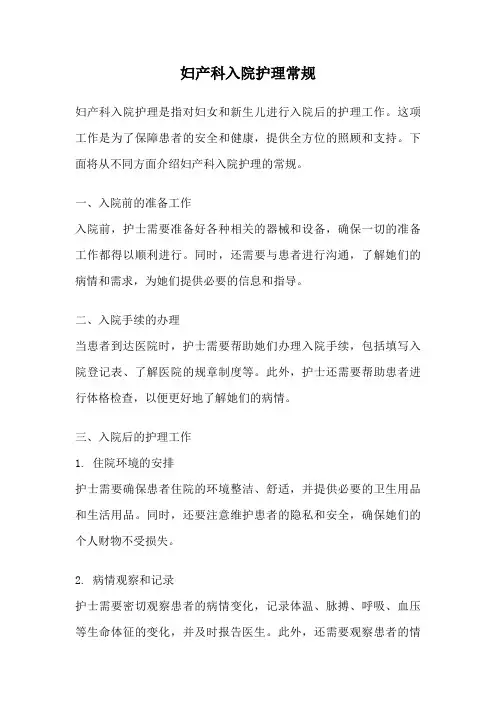 妇产科入院护理常规

妇产科入院护理是指对妇女和新生儿进行入院后的护理工作。这项工作是为了保障患者的安全和健康，提供全方位的照顾和支持。下面将从不同方面介绍妇产科入院护理的常规。

一、入院前的准备工作
入院前，护士需要准备好各种相关的器械和设备，确保一切的准备工作都得以顺利进行。同时，还需要与患者进行沟通，了解她们的病情和需求，为她们提供必要的信息和指导。

二、入院手续的办理
当患者到达医院时，护士需要帮助她们办理入院手续，包括填写入院登记表、了解医院的规章制度等。此外，护士还需要帮助患者进行体格检查，以便更好地了解她们的病情。

三、入院后的护理工作
1. 住院环境的安排
护士需要确保患者住院的环境整洁、舒适，并提供必要的卫生用品和生活用品。同时，还要注意维护患者的隐私和安全，确保她们的个人财物不受损失。

2. 病情观察和记录
护士需要密切观察患者的病情变化，记录体温、脉搏、呼吸、血压等生命体征的变化，并及时报告医生。此外，还需要观察患者的情